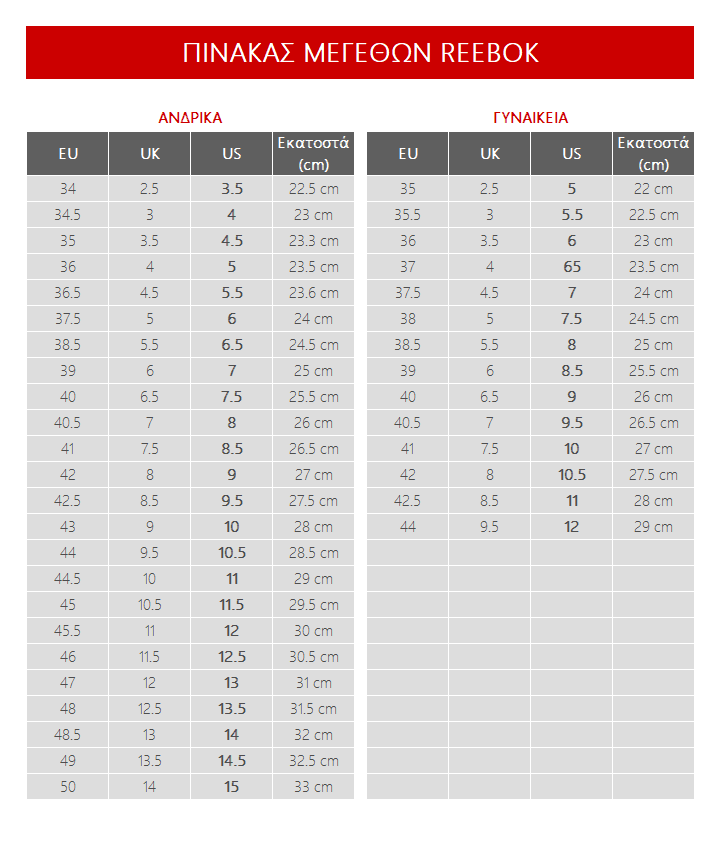 ΠΙΝΑΚΑΣ ΜΕΓΕΘΩΝ REEBOK

ΑΝΔΡΙΚΑ

| EU | UK | US | Εκατοστά (cm) |
|---|---|---|---|
| 34 | 2.5 | 3.5 | 22.5 cm |
| 34.5 | 3 | 4 | 23 cm |
| 35 | 3.5 | 4.5 | 23.3 cm |
| 36 | 4 | 5 | 23.5 cm |
| 36.5 | 4.5 | 5.5 | 23.6 cm |
| 37.5 | 5 | 6 | 24 cm |
| 38.5 | 5.5 | 6.5 | 24.5 cm |
| 39 | 6 | 7 | 25 cm |
| 40 | 6.5 | 7.5 | 25.5 cm |
| 40.5 | 7 | 8 | 26 cm |
| 41 | 7.5 | 8.5 | 26.5 cm |
| 42 | 8 | 9 | 27 cm |
| 42.5 | 8.5 | 9.5 | 27.5 cm |
| 43 | 9 | 10 | 28 cm |
| 44 | 9.5 | 10.5 | 28.5 cm |
| 44.5 | 10 | 11 | 29 cm |
| 45 | 10.5 | 11.5 | 29.5 cm |
| 45.5 | 11 | 12 | 30 cm |
| 46 | 11.5 | 12.5 | 30.5 cm |
| 47 | 12 | 13 | 31 cm |
| 48 | 12.5 | 13.5 | 31.5 cm |
| 48.5 | 13 | 14 | 32 cm |
| 49 | 13.5 | 14.5 | 32.5 cm |
| 50 | 14 | 15 | 33 cm |

ΓΥΝΑΙΚΕΙΑ

| EU | UK | US | Εκατοστά (cm) |
|---|---|---|---|
| 35 | 2.5 | 5 | 22 cm |
| 35.5 | 3 | 5.5 | 22.5 cm |
| 36 | 3.5 | 6 | 23 cm |
| 37 | 4 | 65 | 23.5 cm |
| 37.5 | 4.5 | 7 | 24 cm |
| 38 | 5 | 7.5 | 24.5 cm |
| 38.5 | 5.5 | 8 | 25 cm |
| 39 | 6 | 8.5 | 25.5 cm |
| 40 | 6.5 | 9 | 26 cm |
| 40.5 | 7 | 9.5 | 26.5 cm |
| 41 | 7.5 | 10 | 27 cm |
| 42 | 8 | 10.5 | 27.5 cm |
| 42.5 | 8.5 | 11 | 28 cm |
| 44 | 9.5 | 12 | 29 cm |